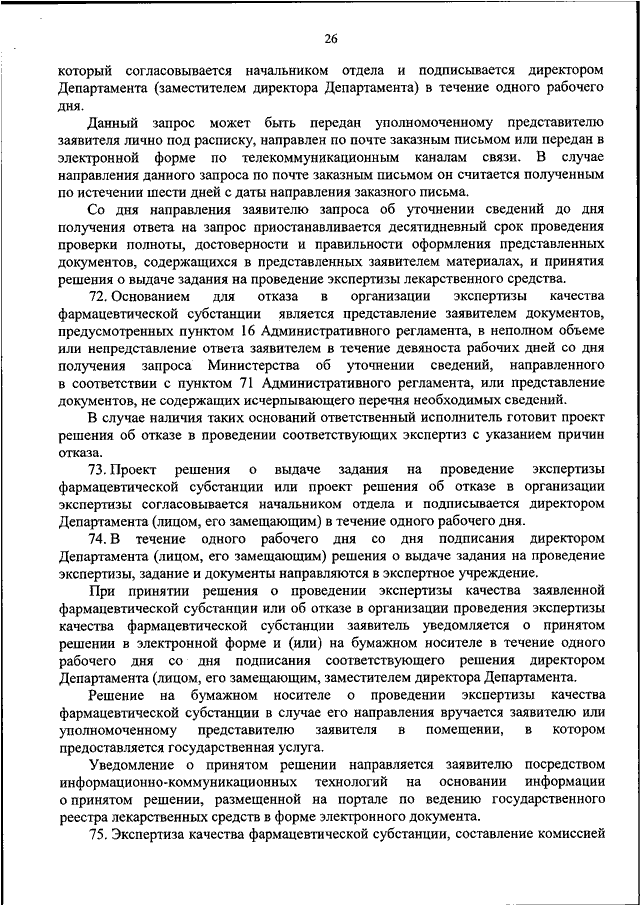 26

который согласовывается начальником отдела и подписывается директором Департамента (заместителем директора Департамента) в течение одного рабочего дня.

Данный запрос может быть передан уполномоченному представителю заявителя лично под расписку, направлен по почте заказным письмом или передан в электронной форме по телекоммуникационным каналам связи. В случае направления данного запроса по почте заказным письмом он считается полученным по истечении шести дней с даты направления заказного письма.

Со дня направления заявителю запроса об уточнении сведений до дня получения ответа на запрос приостанавливается десятидневный срок проведения проверки полноты, достоверности и правильности оформления представленных документов, содержащихся в представленных заявителем материалах, и принятия решения о выдаче задания на проведение экспертизы лекарственного средства.

72. Основанием для отказа в организации экспертизы качества фармацевтической субстанции является представление заявителем документов, предусмотренных пунктом 16 Административного регламента, в неполном объеме или непредставление ответа заявителем в течение девяноста рабочих дней со дня получения запроса Министерства об уточнении сведений, направленного в соответствии с пунктом 71 Административного регламента, или представление документов, не содержащих исчерпывающего перечня необходимых сведений.

В случае наличия таких оснований ответственный исполнитель готовит проект решения об отказе в проведении соответствующих экспертиз с указанием причин отказа.

73. Проект решения о выдаче задания на проведение экспертизы фармацевтической субстанции или проект решения об отказе в организации экспертизы согласовывается начальником отдела и подписывается директором Департамента (лицом, его замещающим) в течение одного рабочего дня.

74. В течение одного рабочего дня со дня подписания директором Департамента (лицом, его замещающим) решения о выдаче задания на проведение экспертизы, задание и документы направляются в экспертное учреждение.

При принятии решения о проведении экспертизы качества заявленной фармацевтической субстанции или об отказе в организации проведения экспертизы качества фармацевтической субстанции заявитель уведомляется о принятом решении в электронной форме и (или) на бумажном носителе в течение одного рабочего дня со дня подписания соответствующего решения директором Департамента (лицом, его замещающим, заместителем директора Департамента.

Решение на бумажном носителе о проведении экспертизы качества фармацевтической субстанции в случае его направления вручается заявителю или уполномоченному представителю заявителя в помещении, в котором предоставляется государственная услуга.

Уведомление о принятом решении направляется заявителю посредством информационно-коммуникационных технологий на основании информации о принятом решении, размещенной на портале по ведению государственного реестра лекарственных средств в форме электронного документа.

75. Экспертиза качества фармацевтической субстанции, составление комиссией